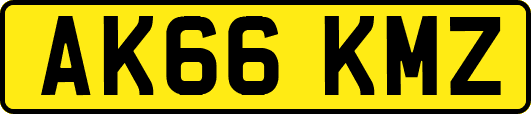 AK66 KMZ